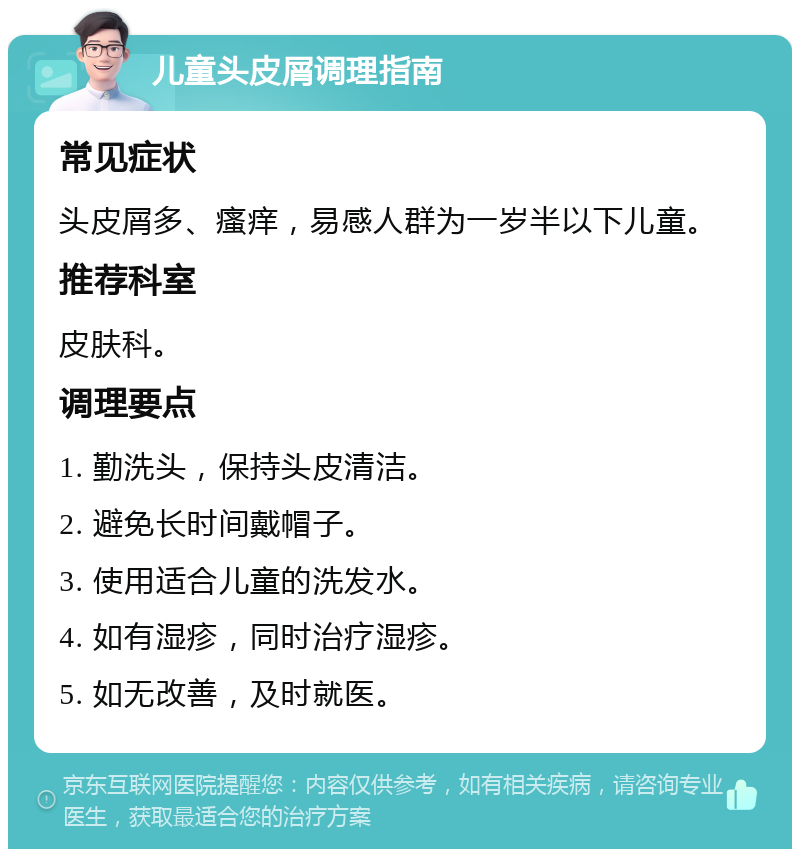 儿童头皮屑调理指南

常见症状

头皮屑多、瘙痒，易感人群为一岁半以下儿童。

推荐科室

皮肤科。

调理要点

1. 勤洗头，保持头皮清洁。

2. 避免长时间戴帽子。

3. 使用适合儿童的洗发水。

4. 如有湿疹，同时治疗湿疹。

5. 如无改善，及时就医。

京东互联网医院提醒您：内容仅供参考，如有相关疾病，请咨询专业医生，获取最适合您的治疗方案